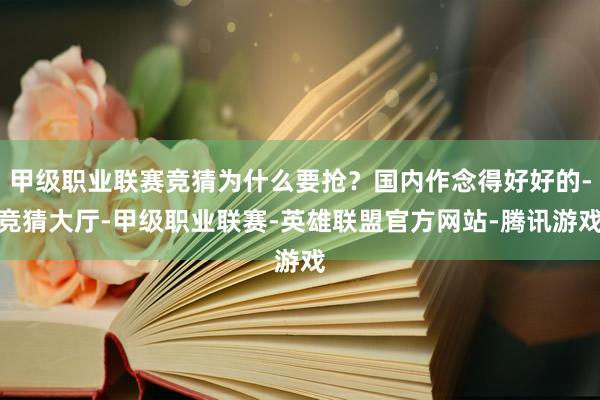 甲级职业联赛竞猜为什么要抢？国内作念得好好的-竞猜大厅-甲级职业联赛-英雄联盟官方网站-腾讯游戏游戏